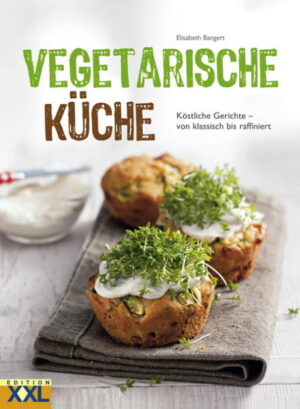 Elisabeth Bangert

VEGETARISCHE KÜCHE

Köstliche Gerichte – von klassisch bis raffiniert

EDITION XXL